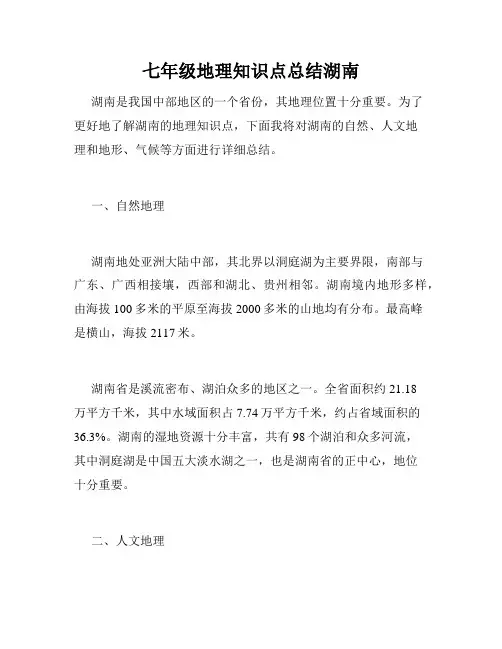 七年级地理知识点总结湖南

湖南是我国中部地区的一个省份，其地理位置十分重要。为了更好地了解湖南的地理知识点，下面我将对湖南的自然、人文地理和地形、气候等方面进行详细总结。

一、自然地理

湖南地处亚洲大陆中部，其北界以洞庭湖为主要界限，南部与广东、广西相接壤，西部和湖北、贵州相邻。湖南境内地形多样，由海拔 100 多米的平原至海拔 2000 多米的山地均有分布。最高峰是横山，海拔 2117 米。

湖南省是溪流密布、湖泊众多的地区之一。全省面积约 21.18 万平方千米，其中水域面积占 7.74 万平方千米，约占省域面积的 36.3%。湖南的湿地资源十分丰富，共有 98 个湖泊和众多河流，其中洞庭湖是中国五大淡水湖之一，也是湖南省的正中心，地位十分重要。

二、人文地理